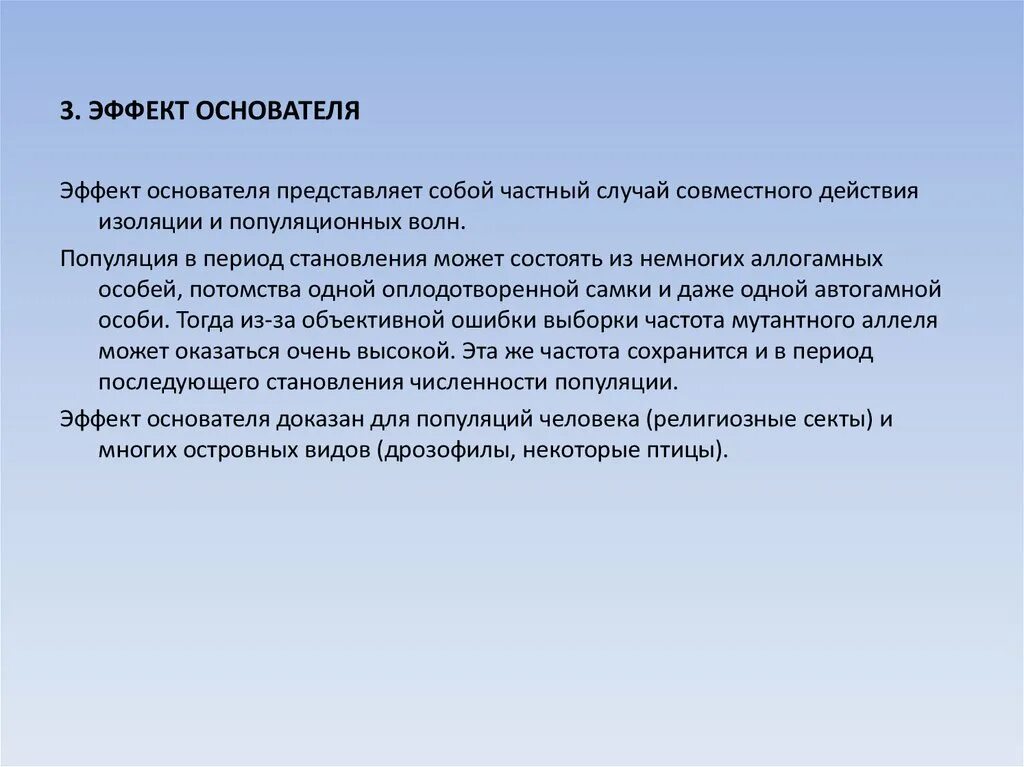 3. ЭФФЕКТ ОСНОВАТЕЛЯ

Эффект основателя представляет собой частный случай совместного действия изоляции и популяционных волн.

Популяция в период становления может состоять из немногих аллогамных особей, потомства одной оплодотворенной самки и даже одной автогамной особи. Тогда из-за объективной ошибки выборки частота мутантного аллеля может оказаться очень высокой. Эта же частота сохранится и в период последующего становления численности популяции.

Эффект основателя доказан для популяций человека (религиозные секты) и многих островных видов (дрозофилы, некоторые птицы).